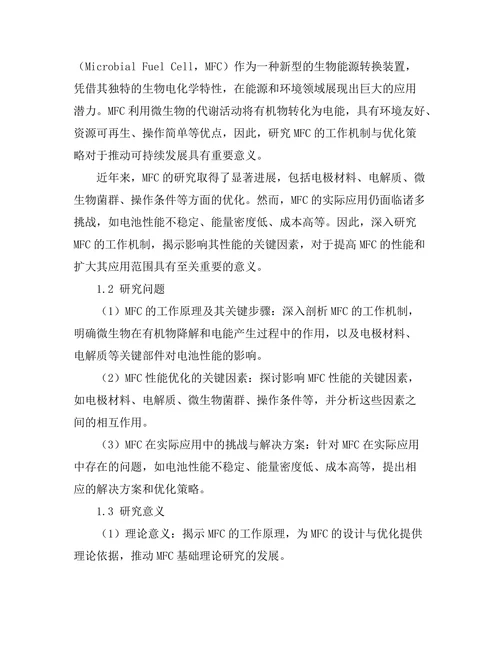 （Microbial Fuel Cell，MFC）作为一种新型的生物能源转换装置，凭借其独特的生物电化学特性，在能源和环境领域展现出巨大的应用潜力。MFC 利用微生物的代谢活动将有机物转化为电能，具有环境友好、资源可再生、操作简单等优点，因此，研究 MFC 的工作机制与优化策略对于推动可持续发展具有重要意义。

近年来，MFC 的研究取得了显著进展，包括电极材料、电解质、微生物菌群、操作条件等方面的优化。然而，MFC 的实际应用仍面临诸多挑战，如电池性能不稳定、能量密度低、成本高等。因此，深入研究 MFC 的工作机制，揭示影响其性能的关键因素，对于提高 MFC 的性能和扩大其应用范围具有至关重要的意义。

1.2 研究问题

（1）MFC 的工作原理及其关键步骤：深入剖析 MFC 的工作机制，明确微生物在有机物降解和电能产生过程中的作用，以及电极材料、电解质等关键部件对电池性能的影响。

（2）MFC 性能优化的关键因素：探讨影响 MFC 性能的关键因素，如电极材料、电解质、微生物菌群、操作条件等，并分析这些因素之间的相互作用。

（3）MFC 在实际应用中的挑战与解决方案：针对 MFC 在实际应用中存在的问题，如电池性能不稳定、能量密度低、成本高等，提出相应的解决方案和优化策略。

1.3 研究意义

（1）理论意义：揭示 MFC 的工作原理，为 MFC 的设计与优化提供理论依据，推动 MFC 基础理论研究的发展。